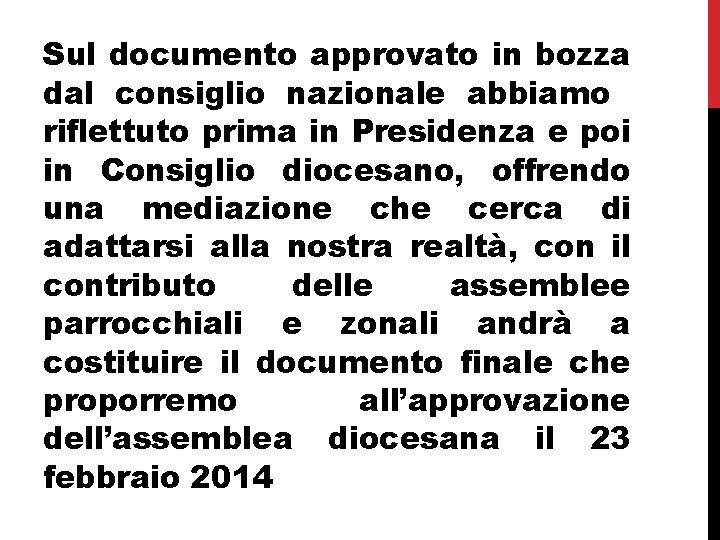 Sul documento approvato in bozza dal consiglio nazionale abbiamo riflettuto prima in Presidenza e poi in Consiglio diocesano, offrendo una mediazione che cerca di adattarsi alla nostra realtà, con il contributo delle assemblee parrocchiali e zonali andrà a costituire il documento finale che proporremo all'approvazione dell'assemblea diocesana il 23 febbraio 2014